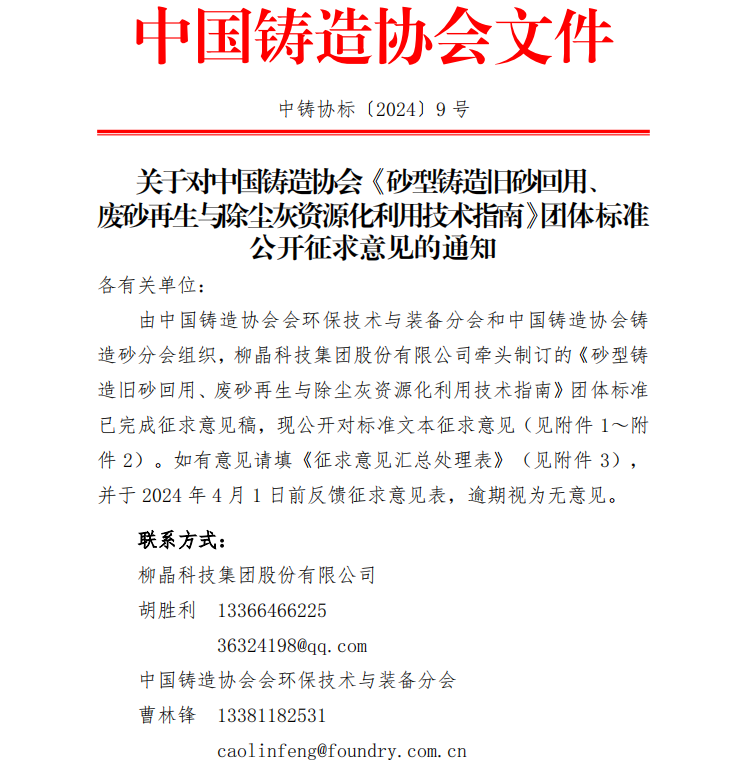 中国铸造协会文件

中铸协标〔2024〕9 号

关于对中国铸造协会《砂型铸造旧砂回用、废砂再生与除尘灰资源化利用技术指南》团体标准公开征求意见的通知

各有关单位：

由中国铸造协会会环保技术与装备分会和中国铸造协会铸造砂分会组织，柳晶科技集团股份有限公司牵头制订的《砂型铸造旧砂回用、废砂再生与除尘灰资源化利用技术指南》团体标准已完成征求意见稿，现公开对标准文本征求意见（见附件 1～附件 2）。如有意见请填《征求意见汇总处理表》（见附件 3），并于 2024 年 4 月 1 日前反馈征求意见表，逾期视为无意见。

联系方式：

柳晶科技集团股份有限公司

胡胜利 13366466225

36324198@qq.com

中国铸造协会会环保技术与装备分会

曹林锋 13381182531

caolinfeng@foundry.com.cn